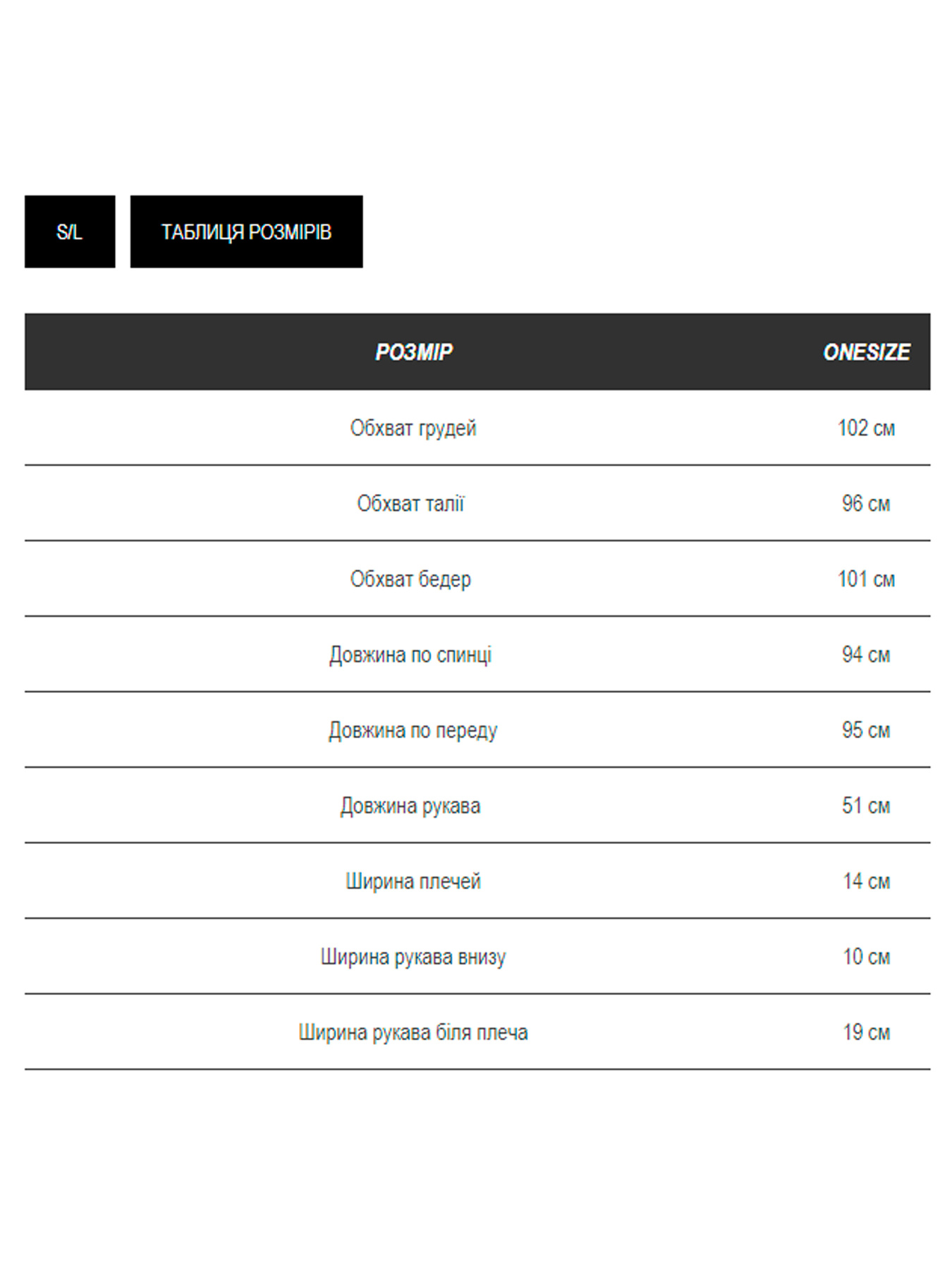 S/L

ТАБЛИЦЯ РОЗМІРІВ

| РОЗМІР | ONESIZE |
|---|---|
| Обхват грудей | 102 см |
| Обхват талії | 96 см |
| Обхват бедер | 101 см |
| Довжина по спинці | 94 см |
| Довжина по переду | 95 см |
| Довжина рукава | 51 см |
| Ширина плечей | 14 см |
| Ширина рукава внизу | 10 см |
| Ширина рукава біля плеча | 19 см |